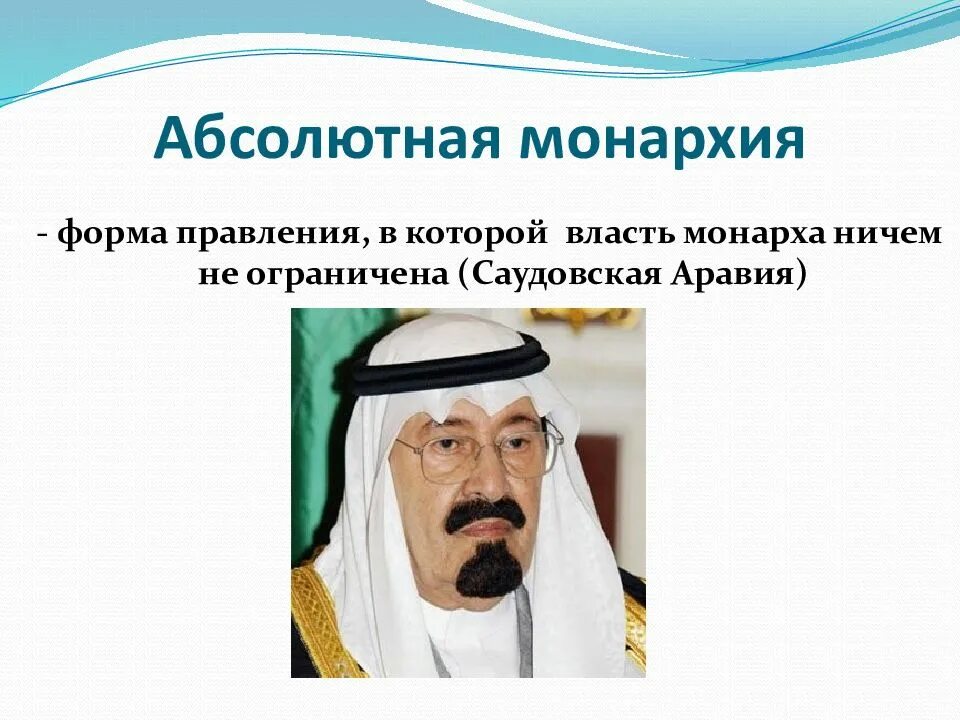 Абсолютная монархия

- форма правления, в которой власть монарха ничем не ограничена (Саудовская Аравия)